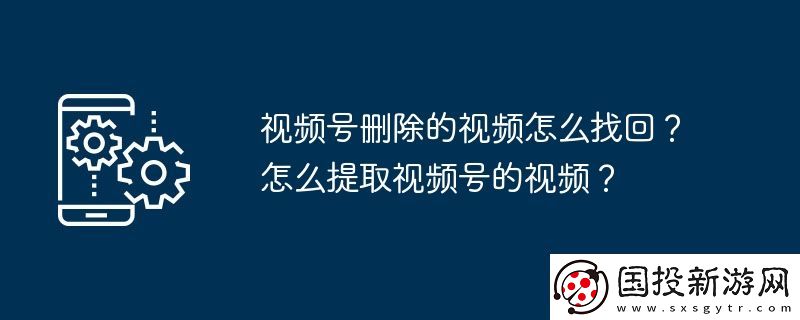 视频号删除的视频怎么找回？
怎么提取视频号的视频？

国投新游网
www.sxsgytr.com